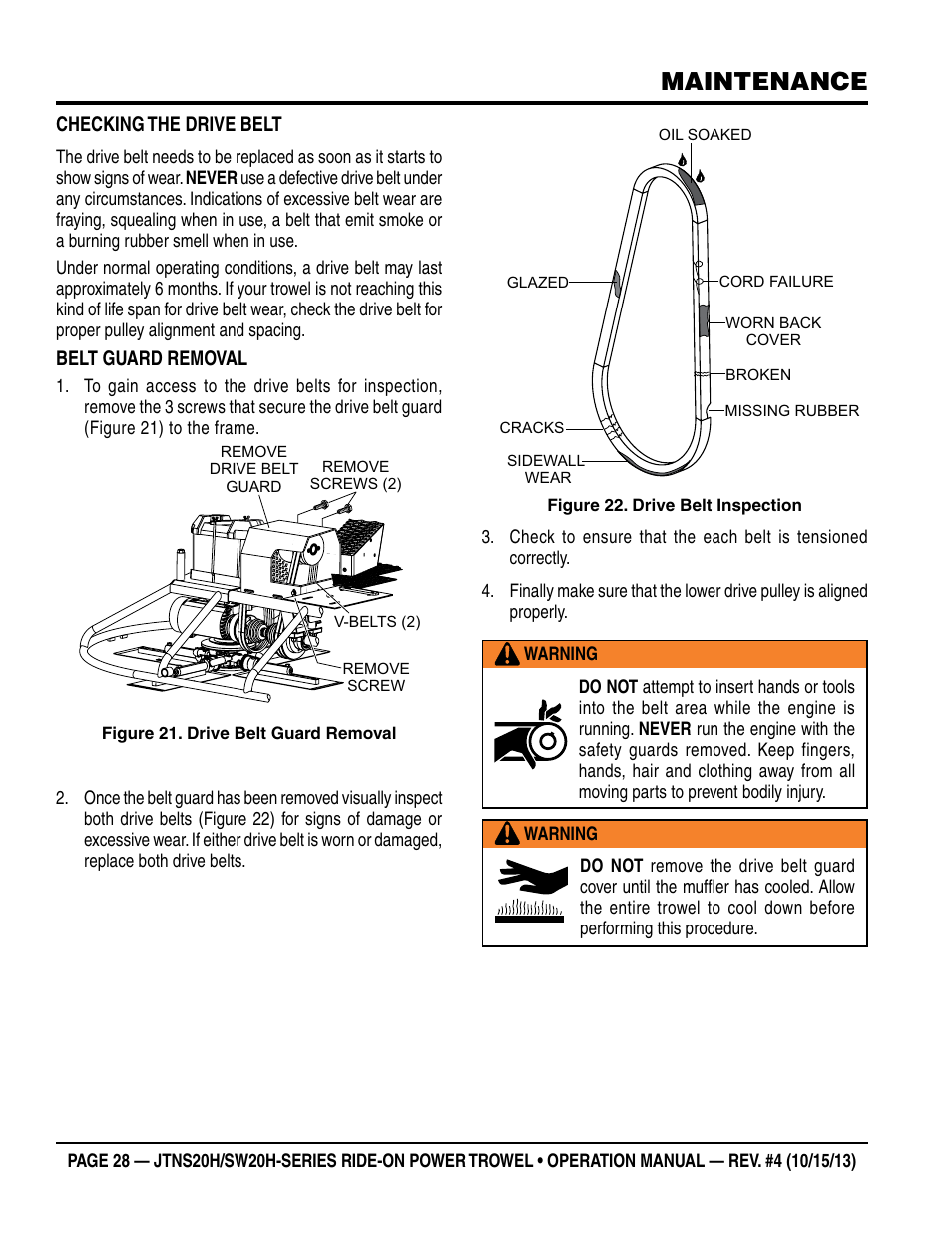 MAINTENANCE

CHECKING THE DRIVE BELT

The drive belt needs to be replaced as soon as it starts to show signs of wear. NEVER use a defective drive belt under any circumstances. Indications of excessive belt wear are fraying, squealing when in use, a belt that emit smoke or a burning rubber smell when in use.

Under normal operating conditions, a drive belt may last approximately 6 months. If your trowel is not reaching this kind of life span for drive belt wear, check the drive belt for proper pulley alignment and spacing.

BELT GUARD REMOVAL

1. To gain access to the drive belts for inspection, remove the 3 screws that secure the drive belt guard (Figure 21) to the frame.

REMOVE DRIVE BELT GUARD

REMOVE SCREWS (2)

V-BELTS (2)

REMOVE SCREW

Figure 21. Drive Belt Guard Removal

2. Once the belt guard has been removed visually inspect both drive belts (Figure 22) for signs of damage or excessive wear. If either drive belt is worn or damaged, replace both drive belts.

OIL SOAKED

GLAZED

CORD FAILURE

WORN BACK COVER

BROKEN

MISSING RUBBER

CRACKS

SIDEWALL WEAR

Figure 22. Drive Belt Inspection

3. Check to ensure that the each belt is tensioned correctly.

4. Finally make sure that the lower drive pulley is aligned properly.

WARNING

DO NOT attempt to insert hands or tools into the belt area while the engine is running. NEVER run the engine with the safety guards removed. Keep fingers, hands, hair and clothing away from all moving parts to prevent bodily injury.

WARNING

DO NOT remove the drive belt guard cover until the muffler has cooled. Allow the entire trowel to cool down before performing this procedure.

PAGE 28 — JTNS20H/SW20H-SERIES RIDE-ON POWER TROWEL • OPERATION MANUAL — REV. #4 (10/15/13)